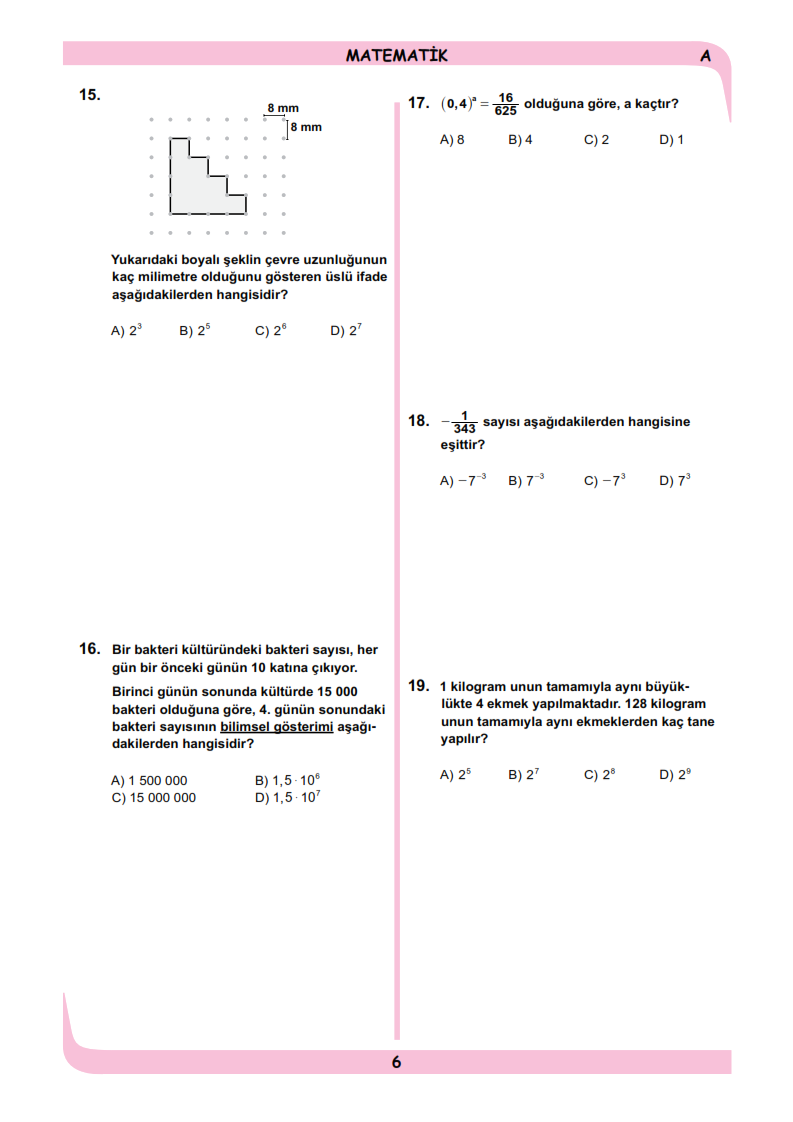 MATEMATİK A

15.

8 mm
8 mm

Yukarıdaki boyalı şeklin çevre uzunluğunun kaç milimetre olduğunu gösteren üslü ifade aşağıdakilerden hangisidir?

A) $2^3$ B) $2^5$ C) $2^6$ D) $2^7$

16. Bir bakteri kültüründeki bakteri sayısı, her gün bir önceki günün 10 katına çıkıyor.

Birinci günün sonunda kültürde 15 000 bakteri olduğuna göre, 4. günün sonundaki bakteri sayısının bilimsel gösterimi aşağıdakilerden hangisidir?

A) 1 500 000 B) $1,5 \cdot 10^6$
C) 15 000 000 D) $1,5 \cdot 10^7$

17. $(0,4)^a = \frac{16}{625}$ olduğuna göre, a kaçtır?

A) 8 B) 4 C) 2 D) 1

18. $-\frac{1}{343}$ sayısı aşağıdakilerden hangisine eşittir?

A) $-7^{-3}$ B) $7^{-3}$ C) $-7^3$ D) $7^3$

19. 1 kilogram unun tamamıyla aynı büyüklükte 4 ekmek yapılmaktadır. 128 kilogram unun tamamıyla aynı ekmeklerden kaç tane yapılır?

A) $2^5$ B) $2^7$ C) $2^8$ D) $2^9$

6